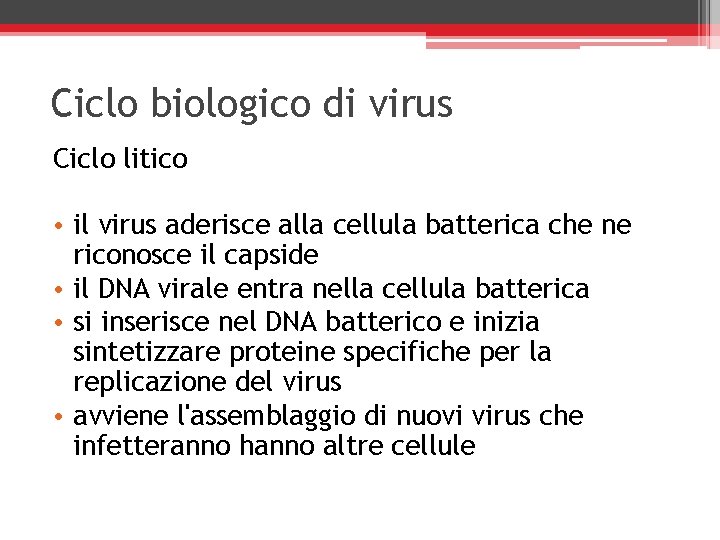 Ciclo biologico di virus

Ciclo litico

• il virus aderisce alla cellula batterica che ne riconosce il capside
• il DNA virale entra nella cellula batterica
• si inserisce nel DNA batterico e inizia sintetizzare proteine specifiche per la replicazione del virus
• avviene l'assemblaggio di nuovi virus che infetteranno hanno altre cellule